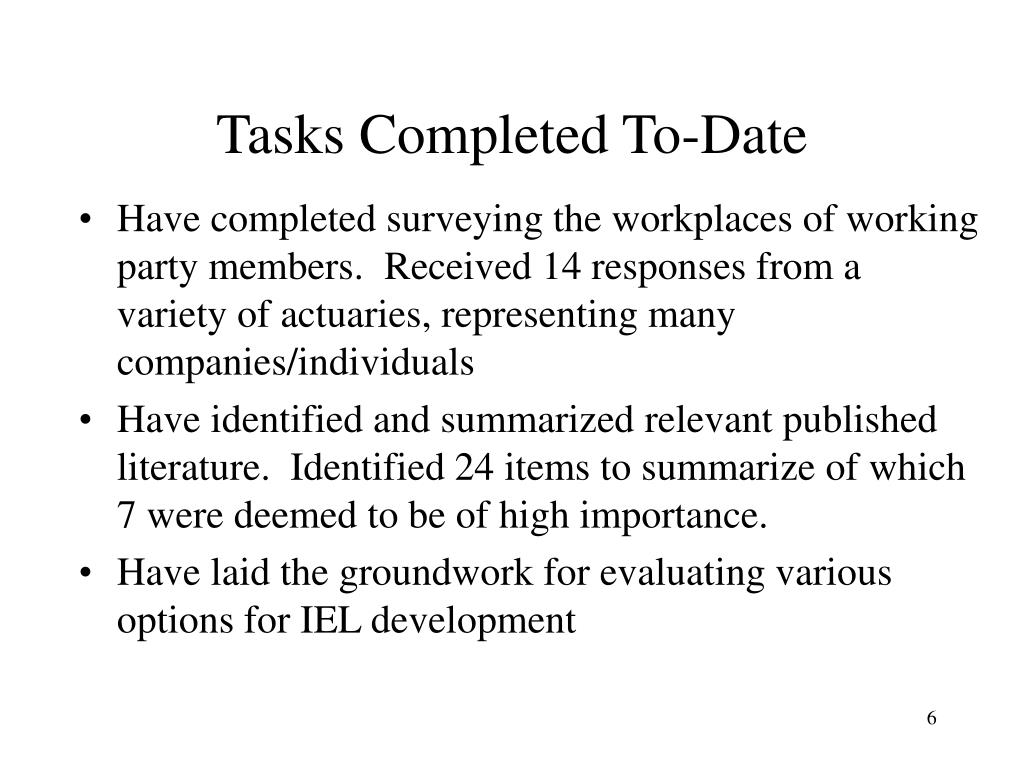 Tasks Completed To-Date

• Have completed surveying the workplaces of working party members. Received 14 responses from a variety of actuaries, representing many companies/individuals

• Have identified and summarized relevant published literature. Identified 24 items to summarize of which 7 were deemed to be of high importance.

• Have laid the groundwork for evaluating various options for IEL development

6